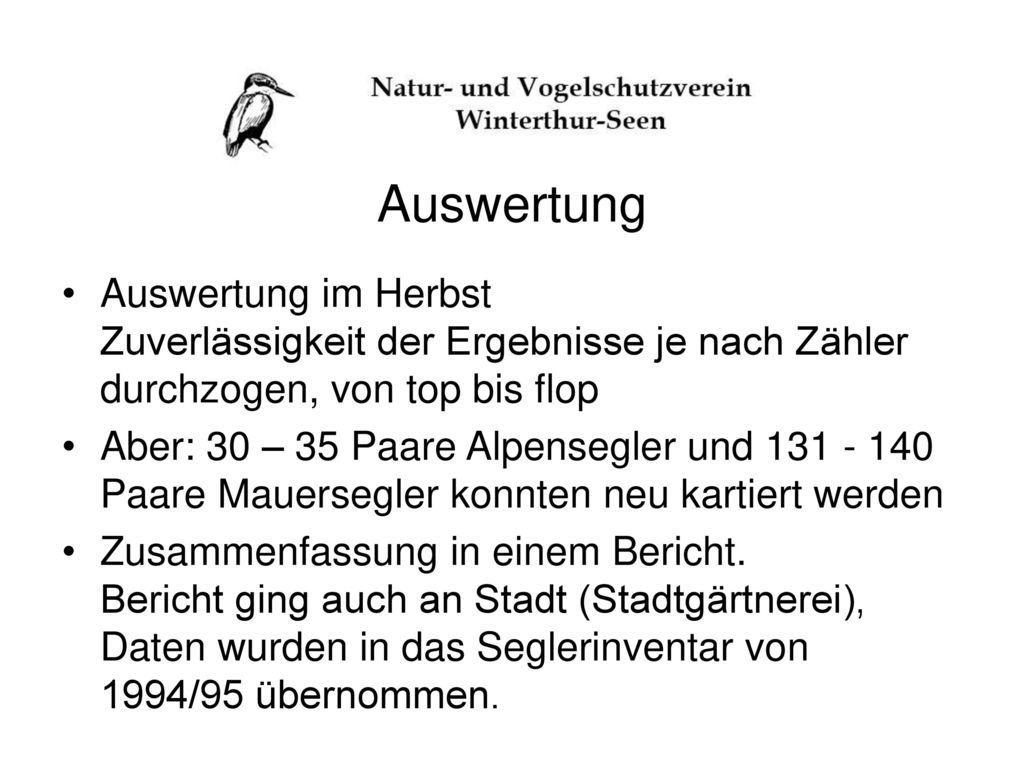 Natur- und Vogelschutzverein
Winterthur-Seen

Auswertung

• Auswertung im Herbst
Zuverlässigkeit der Ergebnisse je nach Zähler durchzogen, von top bis flop

• Aber: 30 – 35 Paare Alpensegler und 131 - 140 Paare Mauersegler konnten neu kartiert werden

• Zusammenfassung in einem Bericht.
Bericht ging auch an Stadt (Stadtgärtnerei), Daten wurden in das Seglerinventar von 1994/95 übernommen.